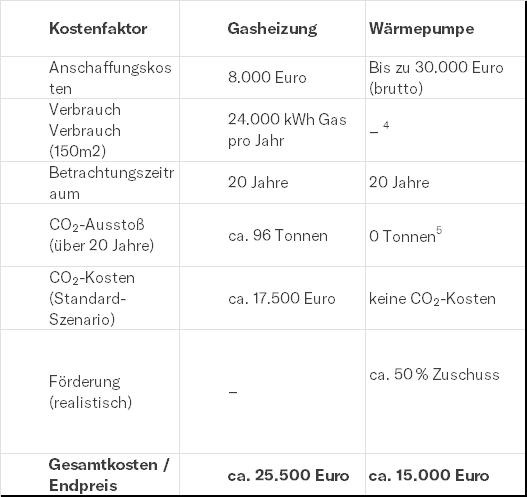 | Kostenfaktor | Gasheizung | Wärmepumpe |
|---|---|---|
| Anschaffungskosten | 8.000 Euro | Bis zu 30.000 Euro (brutto) |
| Verbrauch Verbrauch (150m2) | 24.000 kWh Gas pro Jahr | – $^4$ |
| Betrachtungszeitraum | 20 Jahre | 20 Jahre |
| $CO_2$-Ausstoß (über 20 Jahre) | ca. 96 Tonnen | 0 Tonnen$^5$ |
| $CO_2$-Kosten (Standard-Szenario) | ca. 17.500 Euro | keine $CO_2$-Kosten |
| Förderung (realistisch) | – | ca. 50 % Zuschuss |
| **Gesamtkosten / Endpreis** | **ca. 25.500 Euro** | **ca. 15.000 Euro** |